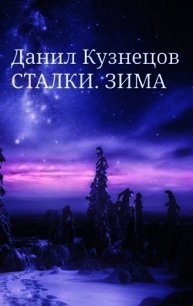 Данил Кузнецов
СТАЛКИ. ЗИМА